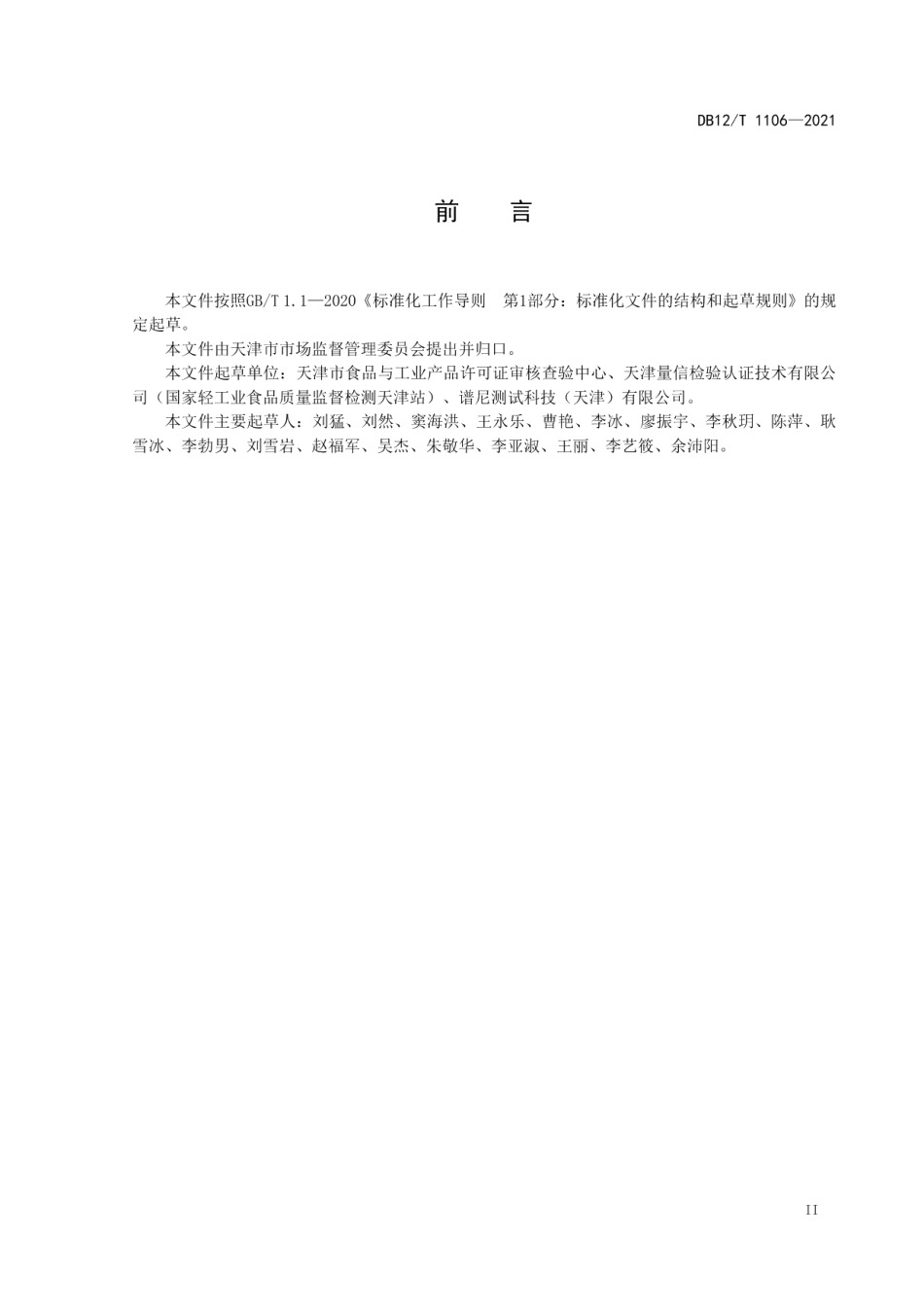 DB12/T 1106—2021

前　言

本文件按照GB/T 1.1—2020《标准化工作导则　第1部分：标准化文件的结构和起草规则》的规定起草。

本文件由天津市市场监督管理委员会提出并归口。

本文件起草单位：天津市食品与工业产品许可证审核查验中心、天津量信检验认证技术有限公司（国家轻工业食品质量监督检测天津站）、谱尼测试科技（天津）有限公司。

本文件主要起草人：刘猛、刘然、窦海洪、王永乐、曹艳、李冰、廖振宇、李秋玥、陈萍、耿雪冰、李勃男、刘雪岩、赵福军、吴杰、朱敬华、李亚淑、王丽、李艺筱、余沛阳。

II